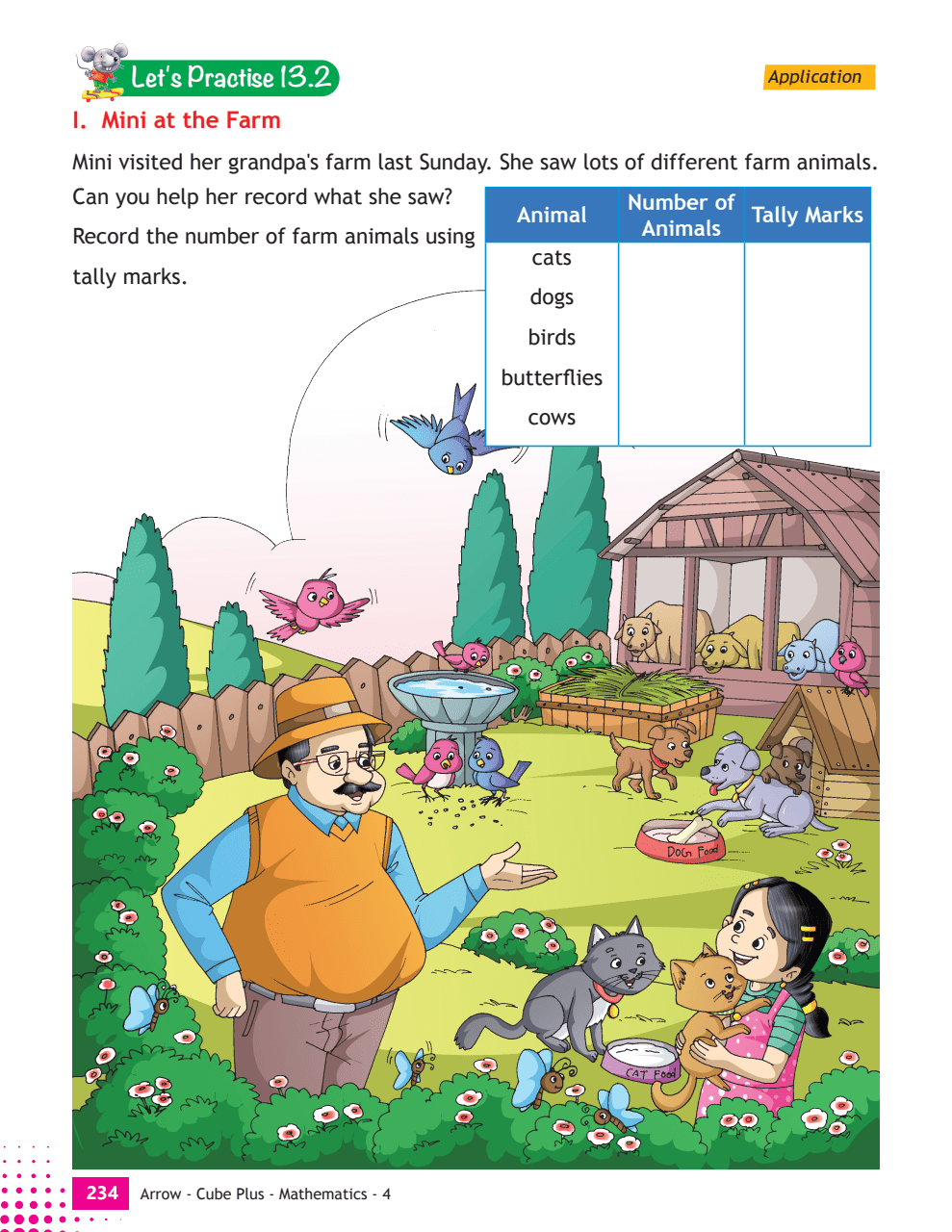 Let's Practise 13.2

Application

I. Mini at the Farm

Mini visited her grandpa's farm last Sunday. She saw lots of different farm animals. Can you help her record what she saw? Record the number of farm animals using tally marks.

| Animal | Number of Animals | Tally Marks |
|---|---|---|
| cats | | |
| dogs | | |
| birds | | |
| butterflies | | |
| cows | | |

DOG Food

CAT Food

234 Arrow - Cube Plus - Mathematics - 4